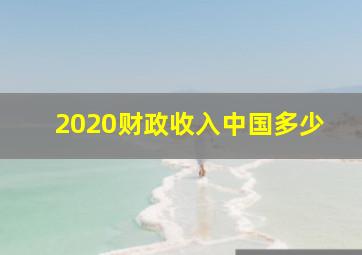 2020财政收入中国多少